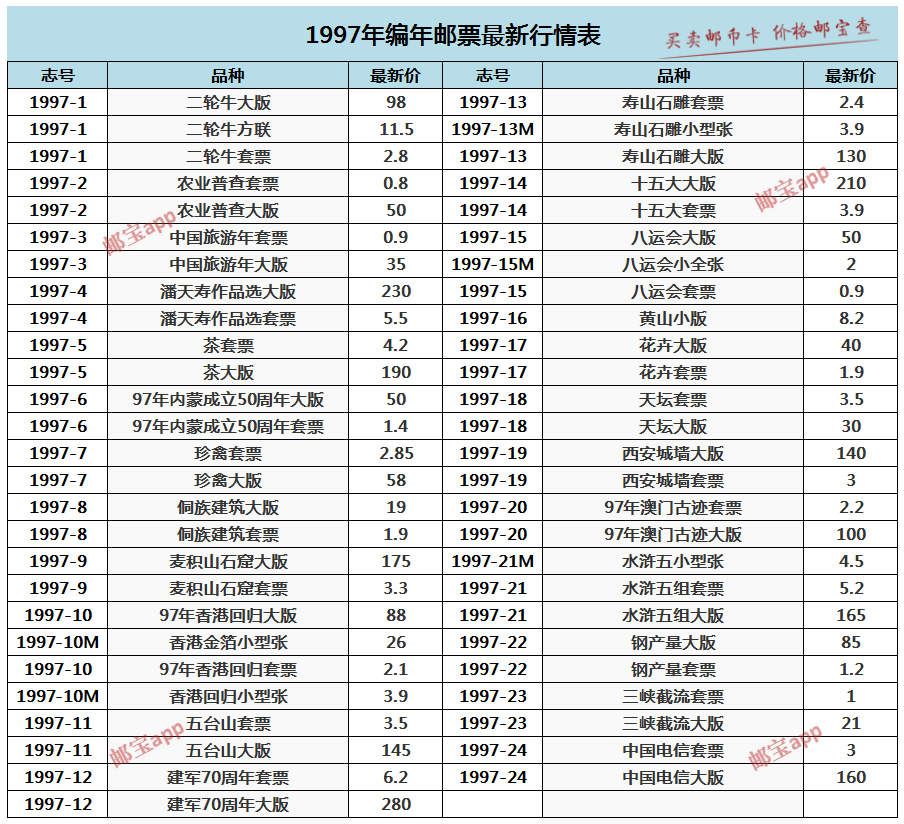 1997年编年邮票最新行情表

买卖邮币卡 价格邮宝查

| 志号 | 品种 | 最新价 | 志号 | 品种 | 最新价 |
|---|---|---|---|---|---|
| 1997-1 | 二轮牛大版 | 98 | 1997-13 | 寿山石雕套票 | 2.4 |
| 1997-1 | 二轮牛方联 | 11.5 | 1997-13M | 寿山石雕小型张 | 3.9 |
| 1997-1 | 二轮牛套票 | 2.8 | 1997-13 | 寿山石雕大版 | 130 |
| 1997-2 | 农业普查套票 | 0.8 | 1997-14 | 十五大大版 | 210 |
| 1997-2 | 农业普查大版 | 50 | 1997-14 | 十五大套票 | 3.9 |
| 1997-3 | 中国旅游年套票 | 0.9 | 1997-15 | 八运会大版 | 50 |
| 1997-3 | 中国旅游年大版 | 35 | 1997-15M | 八运会小全张 | 2 |
| 1997-4 | 潘天寿作品选大版 | 230 | 1997-15 | 八运会套票 | 0.9 |
| 1997-4 | 潘天寿作品选套票 | 5.5 | 1997-16 | 黄山小版 | 8.2 |
| 1997-5 | 茶套票 | 4.2 | 1997-17 | 花卉大版 | 40 |
| 1997-5 | 茶大版 | 190 | 1997-17 | 花卉套票 | 1.9 |
| 1997-6 | 97年内蒙成立50周年大版 | 50 | 1997-18 | 天坛套票 | 3.5 |
| 1997-6 | 97年内蒙成立50周年套票 | 1.4 | 1997-18 | 天坛大版 | 30 |
| 1997-7 | 珍禽套票 | 2.85 | 1997-19 | 西安城墙大版 | 140 |
| 1997-7 | 珍禽大版 | 58 | 1997-19 | 西安城墙套票 | 3 |
| 1997-8 | 侗族建筑大版 | 19 | 1997-20 | 97年澳门古迹套票 | 2.2 |
| 1997-8 | 侗族建筑套票 | 1.9 | 1997-20 | 97年澳门古迹大版 | 100 |
| 1997-9 | 麦积山石窟大版 | 175 | 1997-21M | 水浒五小型张 | 4.5 |
| 1997-9 | 麦积山石窟套票 | 3.3 | 1997-21 | 水浒五组套票 | 5.2 |
| 1997-10 | 97年香港回归大版 | 88 | 1997-21 | 水浒五组大版 | 165 |
| 1997-10M | 香港金箔小型张 | 26 | 1997-22 | 钢产量大版 | 85 |
| 1997-10 | 97年香港回归套票 | 2.1 | 1997-22 | 钢产量套票 | 1.2 |
| 1997-10M | 香港回归小型张 | 3.9 | 1997-23 | 三峡截流套票 | 1 |
| 1997-11 | 五台山套票 | 3.5 | 1997-23 | 三峡截流大版 | 21 |
| 1997-11 | 五台山大版 | 145 | 1997-24 | 中国电信套票 | 3 |
| 1997-12 | 建军70周年套票 | 6.2 | 1997-24 | 中国电信大版 | 160 |
| 1997-12 | 建军70周年大版 | 280 | | | |

邮宝app 邮宝app 邮宝app 邮宝app